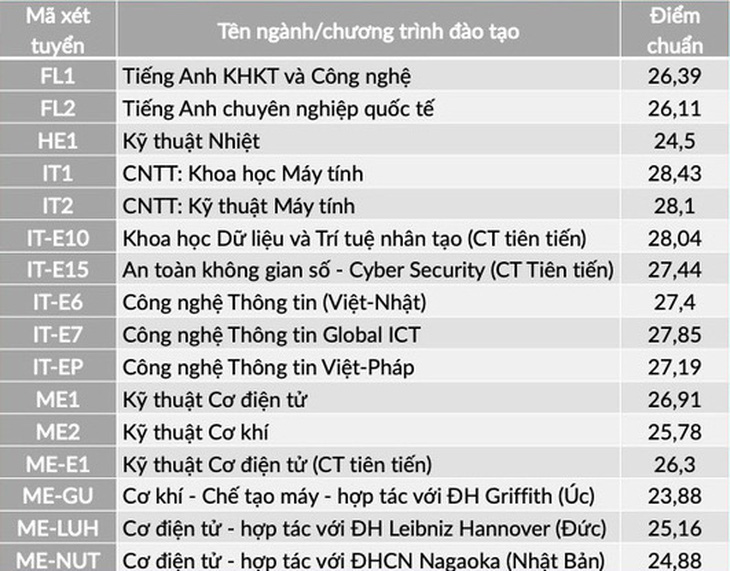 | Mã xét tuyển | Tên ngành/chương trình đào tạo | Điểm chuẩn |
|---|---|---|
| FL1 | Tiếng Anh KHKT và Công nghệ | 26,39 |
| FL2 | Tiếng Anh chuyên nghiệp quốc tế | 26,11 |
| HE1 | Kỹ thuật Nhiệt | 24,5 |
| IT1 | CNTT: Khoa học Máy tính | 28,43 |
| IT2 | CNTT: Kỹ thuật Máy tính | 28,1 |
| IT-E10 | Khoa học Dữ liệu và Trí tuệ nhân tạo (CT tiên tiến) | 28,04 |
| IT-E15 | An toàn không gian số - Cyber Security (CT Tiên tiến) | 27,44 |
| IT-E6 | Công nghệ Thông tin (Việt-Nhật) | 27,4 |
| IT-E7 | Công nghệ Thông tin Global ICT | 27,85 |
| IT-EP | Công nghệ Thông tin Việt-Pháp | 27,19 |
| ME1 | Kỹ thuật Cơ điện tử | 26,91 |
| ME2 | Kỹ thuật Cơ khí | 25,78 |
| ME-E1 | Kỹ thuật Cơ điện tử (CT tiên tiến) | 26,3 |
| ME-GU | Cơ khí - Chế tạo máy - hợp tác với ĐH Griffith (Úc) | 23,88 |
| ME-LUH | Cơ điện tử - hợp tác với ĐH Leibniz Hannover (Đức) | 25,16 |
| ME-NUT | Cơ điện tử - hợp tác với ĐHCN Nagaoka (Nhật Bản) | 24,88 |